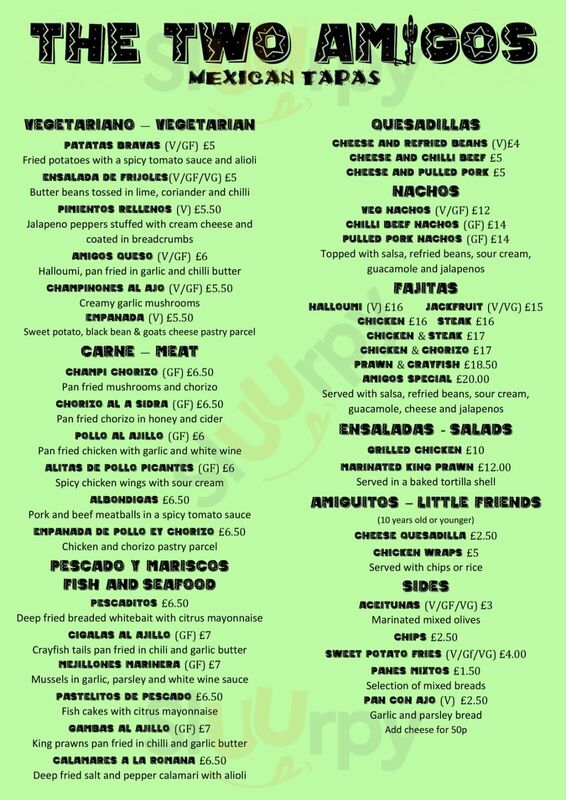 THE TWO AMIGOS
MEXICAN TAPAS

VEGETARIANO – VEGETARIAN
PATATAS BRAVAS (V/GF) £5
Fried potatoes with a spicy tomato sauce and alioli
ENSALADA DE FRIJOLES(V/GF/VG) £5
Butter beans tossed in lime, coriander and chilli
PIMIENTOS RELLENOS (V) £5.50
Jalapeno peppers stuffed with cream cheese and coated in breadcrumbs
AMIGOS QUESO (V/GF) £6
Halloumi, pan fried in garlic and chilli butter
CHAMPINONES AL AJO (V/GF) £5.50
Creamy garlic mushrooms
EMPANADA (V) £5.50
Sweet potato, black bean & goats cheese pastry parcel

CARNE – MEAT
CHAMPI CHORIZO (GF) £6.50
Pan fried mushrooms and chorizo
CHORIZO AL A SIDRA (GF) £6.50
Pan fried chorizo in honey and cider
POLLO AL AJILLO (GF) £6
Pan fried chicken with garlic and white wine
ALITAS DE POLLO PICANTES (GF) £6
Spicy chicken wings with sour cream
ALBONDIGAS £6.50
Pork and beef meatballs in a spicy tomato sauce
EMPANADA DE POLLO ET CHORIZO £6.50
Chicken and chorizo pastry parcel

PESCADO Y MARISCOS
FISH AND SEAFOOD
PESCADITOS £6.50
Deep fried breaded whitebait with citrus mayonnaise
CIGALAS AL AJILLO (GF) £7
Crayfish tails pan fried in chili and garlic butter
MEJILLONES MARINERA (GF) £7
Mussels in garlic, parsley and white wine sauce
PASTELITOS DE PESCADO £6.50
Fish cakes with citrus mayonnaise
GAMBAS AL AJILLO (GF) £7
King prawns pan fried in chilli and garlic butter
CALAMARES A LA ROMANA £6.50
Deep fried salt and pepper calamari with alioli

QUESADILLAS
CHEESE AND REFRIED BEANS (V)£4
CHEESE AND CHILLI BEEF £5
CHEESE AND PULLED PORK £5

NACHOS
VEG NACHOS (V/GF) £12
CHILLI BEEF NACHOS (GF) £14
PULLED PORK NACHOS (GF) £14
Topped with salsa, refried beans, sour cream, guacamole and jalapenos

FAJITAS
HALLOUMI (V) £16 JACKFRUIT (V/VG) £15
CHICKEN £16 STEAK £16
CHICKEN & STEAK £17
CHICKEN & CHORIZO £17
PRAWN & CRAYFISH £18.50
AMIGOS SPECIAL £20.00
Served with salsa, refried beans, sour cream, guacamole, cheese and jalapenos

ENSALADAS - SALADS
GRILLED CHICKEN £10
MARINATED KING PRAWN £12.00
Served in a baked tortilla shell

AMIGUITOS – LITTLE FRIENDS
(10 years old or younger)
CHEESE QUESADILLA £2.50
CHICKEN WRAPS £5
Served with chips or rice

SIDES
ACEITUNAS (V/GF/VG) £3
Marinated mixed olives
CHIPS £2.50
SWEET POTATO FRIES (V/Gf/VG) £4.00
PANES MIXTOS £1.50
Selection of mixed breads
PAN CON AJO (V) £2.50
Garlic and parsley bread
Add cheese for 50p